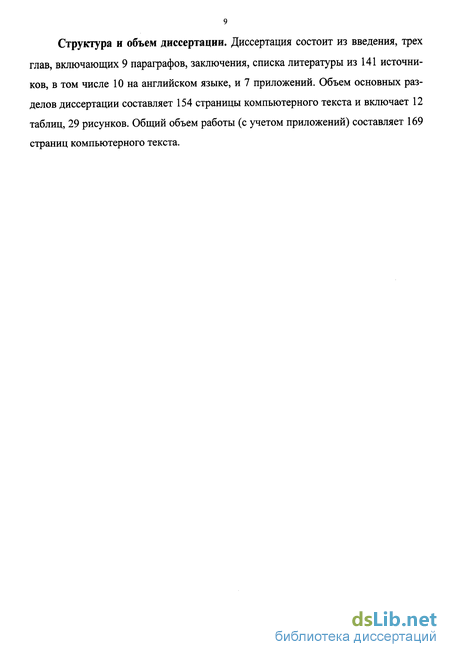 9

Структура и объем диссертации. Диссертация состоит из введения, трех глав, включающих 9 параграфов, заключения, списка литературы из 141 источников, в том числе 10 на английском языке, и 7 приложений. Объем основных разделов диссертации составляет 154 страницы компьютерного текста и включает 12 таблиц, 29 рисунков. Общий объем работы (с учетом приложений) составляет 169 страниц компьютерного текста.

dsLib.net
библиотека диссертаций